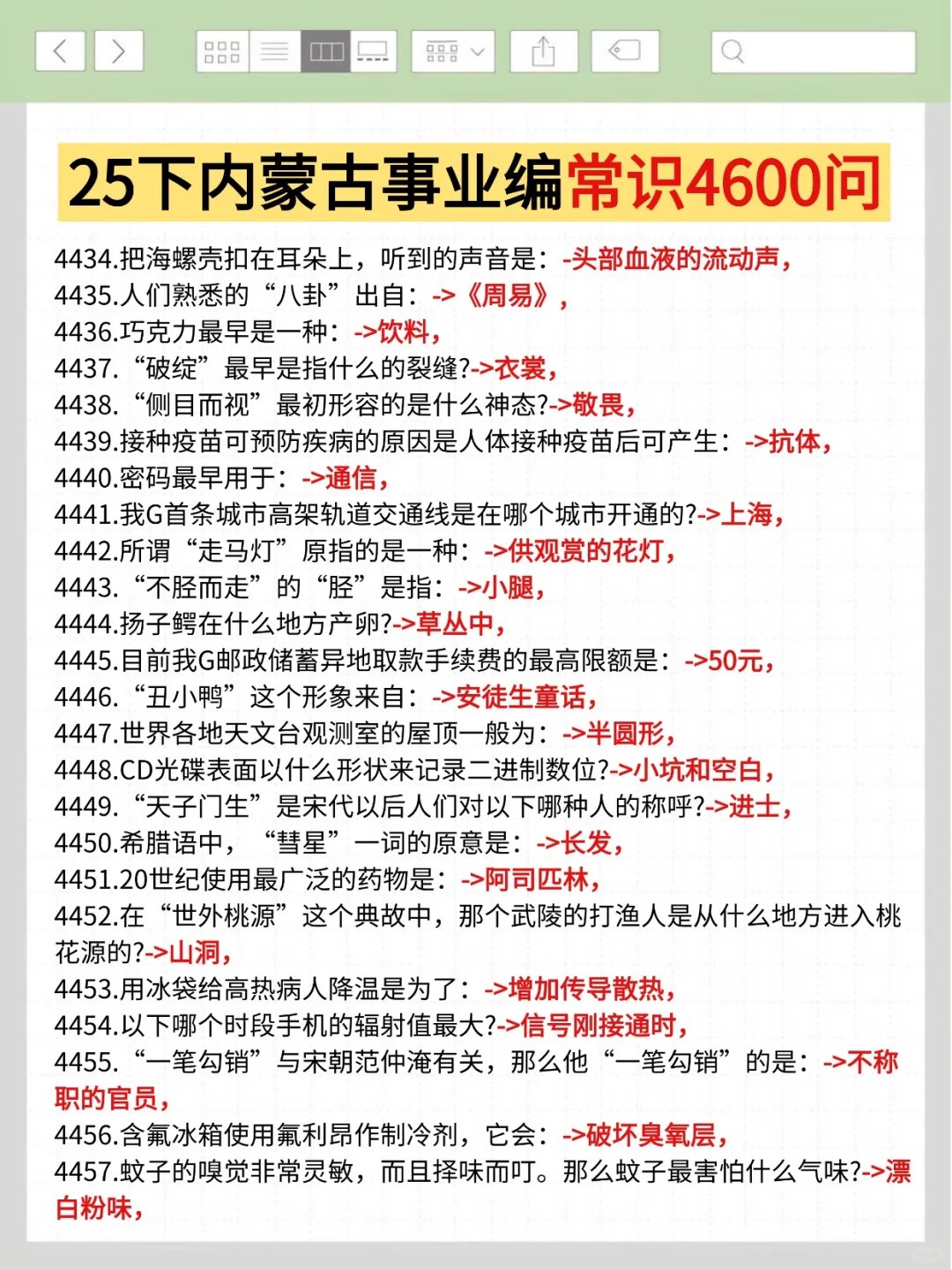 25下内蒙古事业编常识4600问

4434.把海螺壳扣在耳朵上，听到的声音是：-头部血液的流动声，
4435.人们熟悉的“八卦”出自：->《周易》，
4436.巧克力最早是一种：->饮料，
4437.“破绽”最早是指什么的裂缝?->衣裳，
4438.“侧目而视”最初形容的是什么神态?->敬畏，
4439.接种疫苗可预防疾病的原因是人体接种疫苗后可产生：->抗体，
4440.密码最早用于：->通信，
4441.我G首条城市高架轨道交通线是在哪个城市开通的?->上海，
4442.所谓“走马灯”原指的是一种：->供观赏的花灯，
4443.“不胫而走”的“胫”是指：->小腿，
4444.扬子鳄在什么地方产卵?->草丛中，
4445.目前我G邮政储蓄异地取款手续费的最高限额是：->50元，
4446.“丑小鸭”这个形象来自：->安徒生童话，
4447.世界各地天文台观测室的屋顶一般为：->半圆形，
4448.CD光碟表面以什么形状来记录二进制数位?->小坑和空白，
4449.“天子门生”是宋代以后人们对以下哪种人的称呼?->进士，
4450.希腊语中，“彗星”一词的原意是：->长发，
4451.20世纪使用最广泛的药物是：->阿司匹林，
4452.在“世外桃源”这个典故中，那个武陵的打渔人是从什么地方进入桃花源的?->山洞，
4453.用冰袋给高热病人降温是为了：->增加传导散热，
4454.以下哪个时段手机的辐射值最大?->信号刚接通时，
4455.“一笔勾销”与宋朝范仲淹有关，那么他“一笔勾销”的是：->不称职的官员，
4456.含氟冰箱使用氟利昂作制冷剂，它会：->破坏臭氧层，
4457.蚊子的嗅觉非常灵敏，而且择味而叮。那么蚊子最害怕什么气味?->漂白粉味，